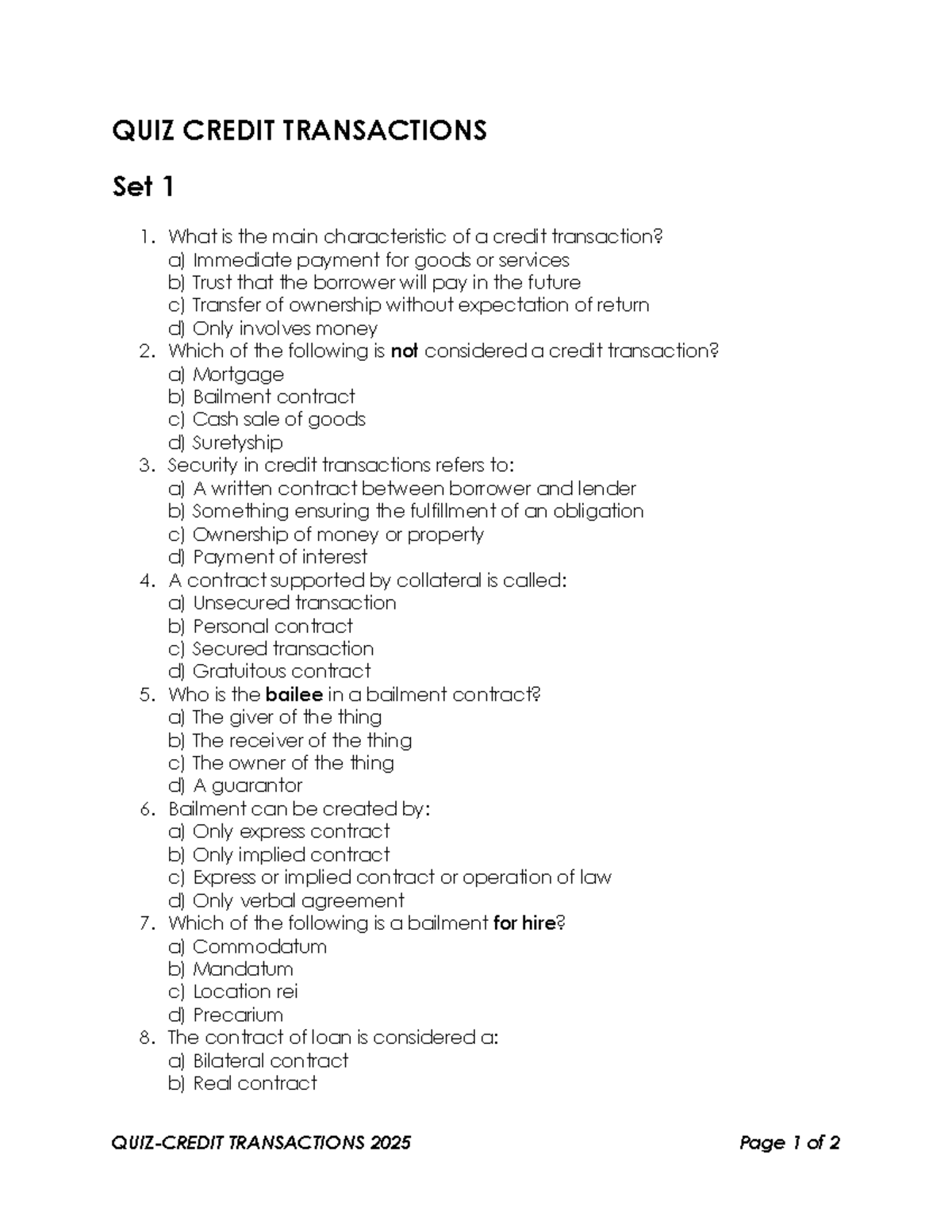 QUIZ CREDIT TRANSACTIONS

Set 1

1. What is the main characteristic of a credit transaction?
a) Immediate payment for goods or services
b) Trust that the borrower will pay in the future
c) Transfer of ownership without expectation of return
d) Only involves money
2. Which of the following is not considered a credit transaction?
a) Mortgage
b) Bailment contract
c) Cash sale of goods
d) Suretyship
3. Security in credit transactions refers to:
a) A written contract between borrower and lender
b) Something ensuring the fulfillment of an obligation
c) Ownership of money or property
d) Payment of interest
4. A contract supported by collateral is called:
a) Unsecured transaction
b) Personal contract
c) Secured transaction
d) Gratuitous contract
5. Who is the bailee in a bailment contract?
a) The giver of the thing
b) The receiver of the thing
c) The owner of the thing
d) A guarantor
6. Bailment can be created by:
a) Only express contract
b) Only implied contract
c) Express or implied contract or operation of law
d) Only verbal agreement
7. Which of the following is a bailment for hire?
a) Commodatum
b) Mandatum
c) Location rei
d) Precarium
8. The contract of loan is considered a:
a) Bilateral contract
b) Real contract

QUIZ-CREDIT TRANSACTIONS 2025 Page 1 of 2